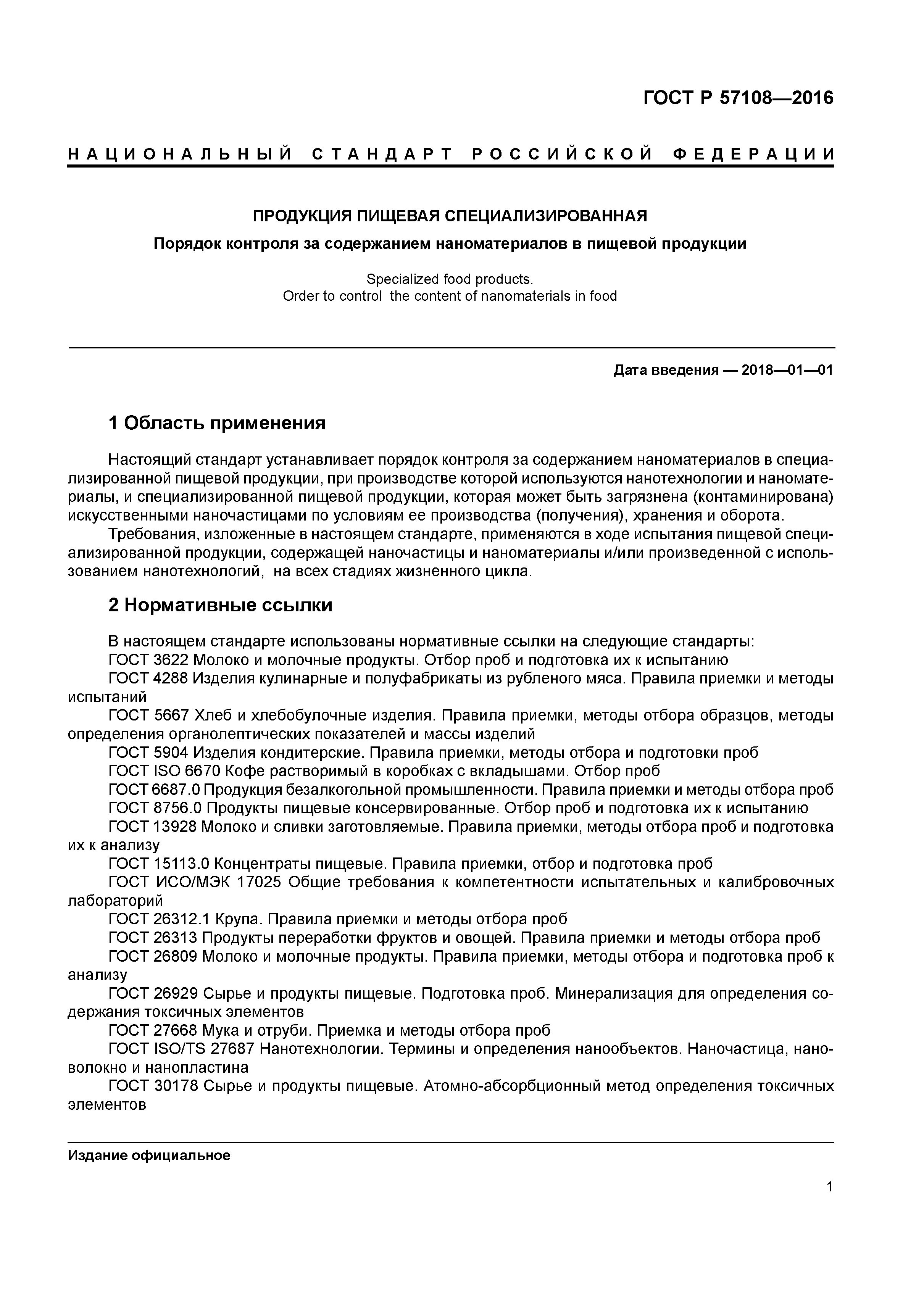 ГОСТ Р 57108—2016

НАЦИОНАЛЬНЫЙ СТАНДАРТ РОССИЙСКОЙ ФЕДЕРАЦИИ

ПРОДУКЦИЯ ПИЩЕВАЯ СПЕЦИАЛИЗИРОВАННАЯ

Порядок контроля за содержанием наноматериалов в пищевой продукции

Specialized food products.
Order to control the content of nanomaterials in food

Дата введения — 2018—01—01

1 Область применения

Настоящий стандарт устанавливает порядок контроля за содержанием наноматериалов в специализированной пищевой продукции, при производстве которой используются нанотехнологии и наноматериалы, и специализированной пищевой продукции, которая может быть загрязнена (контаминирована) искусственными наночастицами по условиям ее производства (получения), хранения и оборота.

Требования, изложенные в настоящем стандарте, применяются в ходе испытания пищевой специализированной продукции, содержащей наночастицы и наноматериалы и/или произведенной с использованием нанотехнологий, на всех стадиях жизненного цикла.

2 Нормативные ссылки

В настоящем стандарте использованы нормативные ссылки на следующие стандарты:
ГОСТ 3622 Молоко и молочные продукты. Отбор проб и подготовка их к испытанию
ГОСТ 4288 Изделия кулинарные и полуфабрикаты из рубленого мяса. Правила приемки и методы испытаний
ГОСТ 5667 Хлеб и хлебобулочные изделия. Правила приемки, методы отбора образцов, методы определения органолептических показателей и массы изделий
ГОСТ 5904 Изделия кондитерские. Правила приемки, методы отбора и подготовки проб
ГОСТ ISO 6670 Кофе растворимый в коробках с вкладышами. Отбор проб
ГОСТ 6687.0 Продукция безалкогольной промышленности. Правила приемки и методы отбора проб
ГОСТ 8756.0 Продукты пищевые консервированные. Отбор проб и подготовка их к испытанию
ГОСТ 13928 Молоко и сливки заготовляемые. Правила приемки, методы отбора проб и подготовка их к анализу
ГОСТ 15113.0 Концентраты пищевые. Правила приемки, отбор и подготовка проб
ГОСТ ИСО/МЭК 17025 Общие требования к компетентности испытательных и калибровочных лабораторий
ГОСТ 26312.1 Крупа. Правила приемки и методы отбора проб
ГОСТ 26313 Продукты переработки фруктов и овощей. Правила приемки и методы отбора проб
ГОСТ 26809 Молоко и молочные продукты. Правила приемки, методы отбора и подготовка проб к анализу
ГОСТ 26929 Сырье и продукты пищевые. Подготовка проб. Минерализация для определения содержания токсичных элементов
ГОСТ 27668 Мука и отруби. Приемка и методы отбора проб
ГОСТ ISO/TS 27687 Нанотехнологии. Термины и определения нанообъектов. Наночастица, нановолокно и нанопластина
ГОСТ 30178 Сырье и продукты пищевые. Атомно-абсорбционный метод определения токсичных элементов

Издание официальное

1